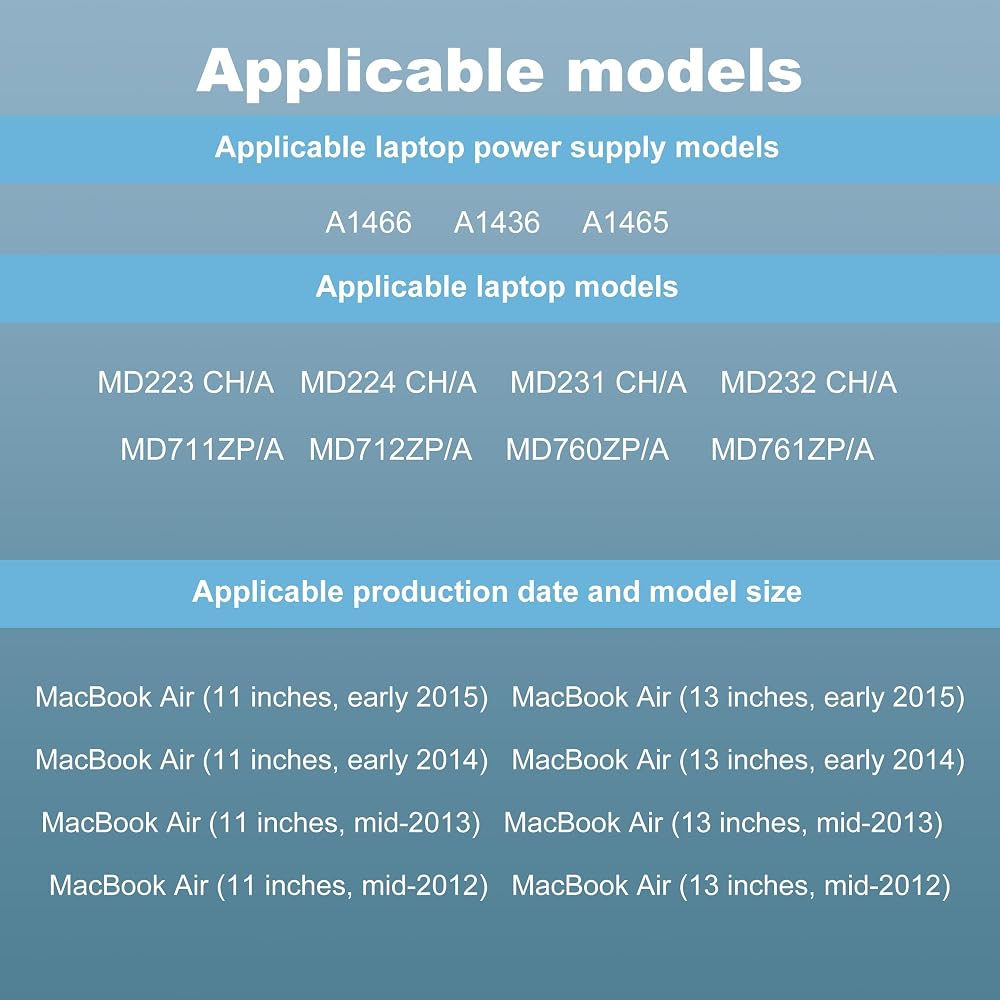 Applicable models

Applicable laptop power supply models

A1466 A1436 A1465

Applicable laptop models

MD223 CH/A MD224 CH/A MD231 CH/A MD232 CH/A

MD711ZP/A MD712ZP/A MD760ZP/A MD761ZP/A

Applicable production date and model size

MacBook Air (11 inches, early 2015) MacBook Air (13 inches, early 2015)

MacBook Air (11 inches, early 2014) MacBook Air (13 inches, early 2014)

MacBook Air (11 inches, mid-2013) MacBook Air (13 inches, mid-2013)

MacBook Air (11 inches, mid-2012) MacBook Air (13 inches, mid-2012)